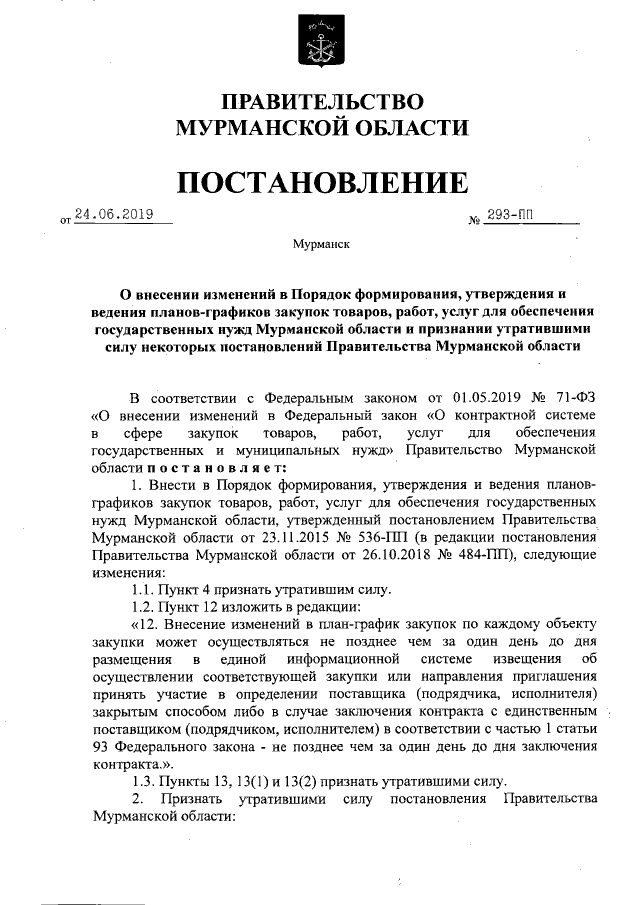 ПРАВИТЕЛЬСТВО МУРМАНСКОЙ ОБЛАСТИ

ПОСТАНОВЛЕНИЕ

от 24.06.2019 № 293-ПП

Мурманск

О внесении изменений в Порядок формирования, утверждения и ведения планов-графиков закупок товаров, работ, услуг для обеспечения государственных нужд Мурманской области и признании утратившими силу некоторых постановлений Правительства Мурманской области

В соответствии с Федеральным законом от 01.05.2019 № 71-ФЗ «О внесении изменений в Федеральный закон «О контрактной системе в сфере закупок товаров, работ, услуг для обеспечения государственных и муниципальных нужд» Правительство Мурманской области постановляет:

1. Внести в Порядок формирования, утверждения и ведения планов-графиков закупок товаров, работ, услуг для обеспечения государственных нужд Мурманской области, утвержденный постановлением Правительства Мурманской области от 23.11.2015 № 536-ПП (в редакции постановления Правительства Мурманской области от 26.10.2018 № 484-ПП), следующие изменения:

1.1. Пункт 4 признать утратившим силу.

1.2. Пункт 12 изложить в редакции:

«12. Внесение изменений в план-график закупок по каждому объекту закупки может осуществляться не позднее чем за один день до дня размещения в единой информационной системе извещения об осуществлении соответствующей закупки или направления приглашения принять участие в определении поставщика (подрядчика, исполнителя) закрытым способом либо в случае заключения контракта с единственным поставщиком (подрядчиком, исполнителем) в соответствии с частью 1 статьи 93 Федерального закона - не позднее чем за один день до дня заключения контракта.».

1.3. Пункты 13, 13(1) и 13(2) признать утратившими силу.

2. Признать утратившими силу постановления Правительства Мурманской области: